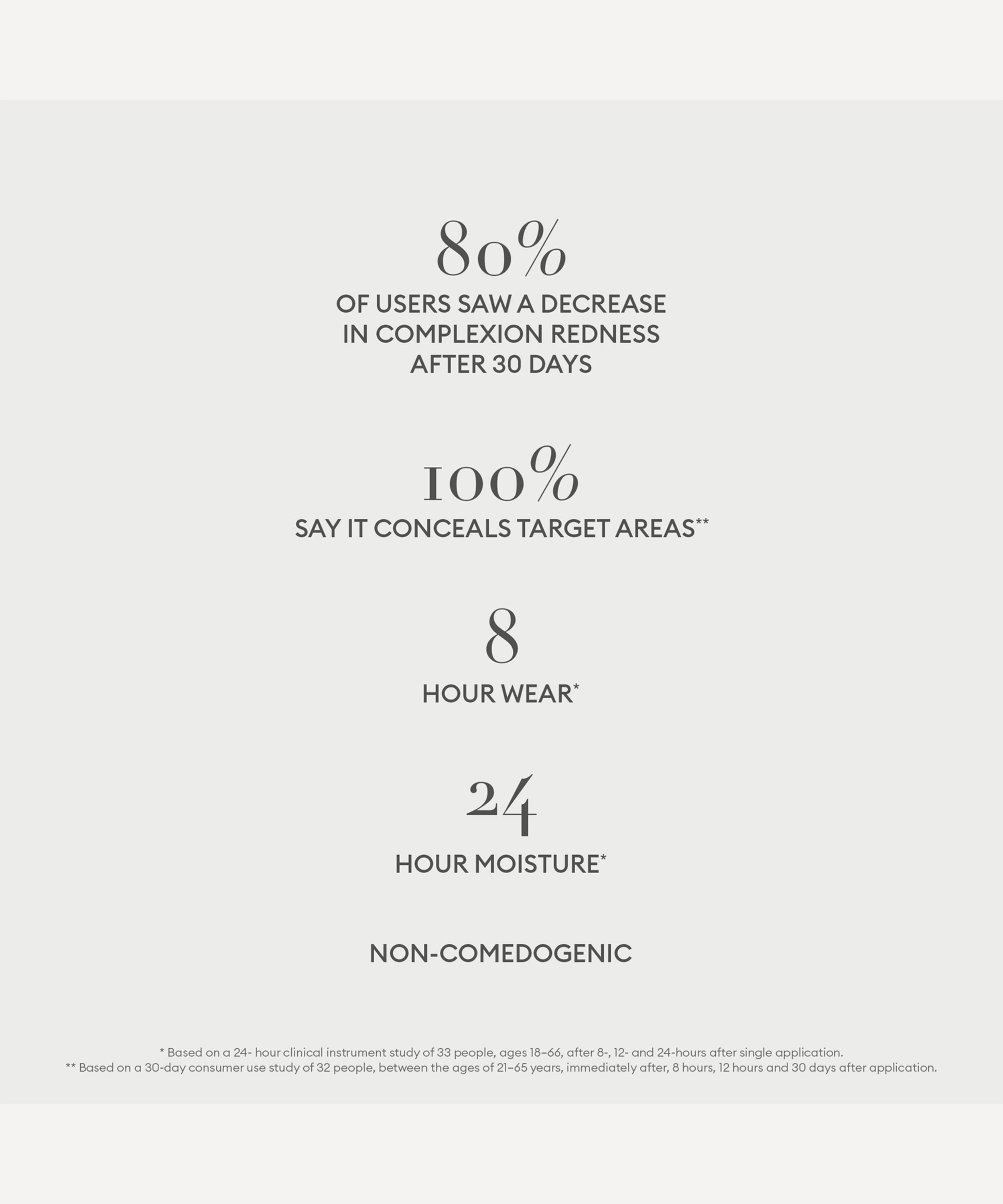 80%

OF USERS SAW A DECREASE IN COMPLEXION REDNESS AFTER 30 DAYS

100%

SAY IT CONCEALS TARGET AREAS**

8

HOUR WEAR*

24

HOUR MOISTURE*

NON-COMEDOGENIC

* Based on a 24- hour clinical instrument study of 33 people, ages 18–66, after 8-, 12- and 24-hours after single application.
** Based on a 30-day consumer use study of 32 people, between the ages of 21–65 years, immediately after, 8 hours, 12 hours and 30 days after application.